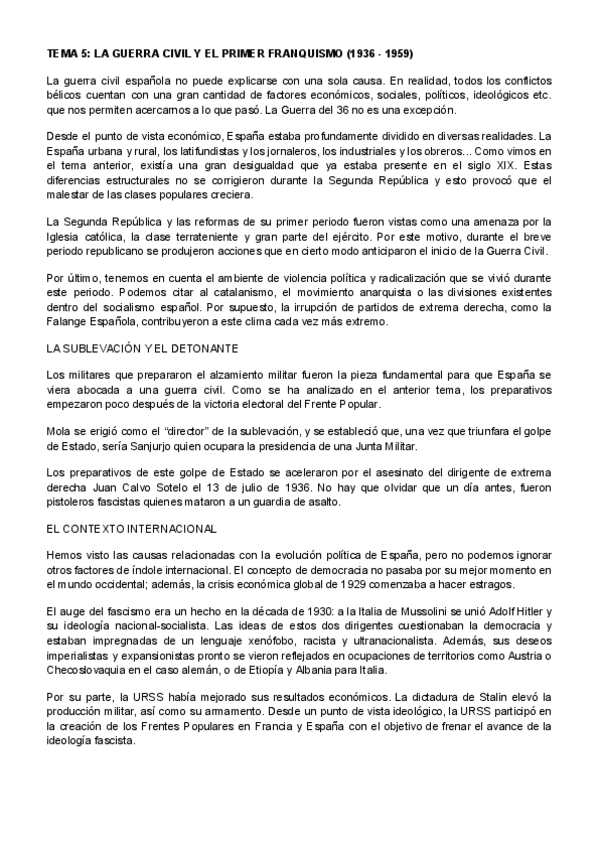 TEMA 5: LA GUERRA CIVIL Y EL PRIMER FRANQUISMO (1936 - 1959)

La guerra civil española no puede explicarse con una sola causa. En realidad, todos los conflictos bélicos cuentan con una gran cantidad de factores económicos, sociales, políticos, ideológicos etc. que nos permiten acercarnos a lo que pasó. La Guerra del 36 no es una excepción.

Desde el punto de vista económico, España estaba profundamente dividido en diversas realidades. La España urbana y rural, los latifundistas y los jornaleros, los industriales y los obreros... Como vimos en el tema anterior, existía una gran desigualdad que ya estaba presente en el siglo XIX. Estas diferencias estructurales no se corrigieron durante la Segunda República y esto provocó que el malestar de las clases populares creciera.

La Segunda República y las reformas de su primer periodo fueron vistas como una amenaza por la Iglesia católica, la clase terrateniente y gran parte del ejército. Por este motivo, durante el breve periodo republicano se produjeron acciones que en cierto modo anticiparon el inicio de la Guerra Civil.

Por último, tenemos en cuenta el ambiente de violencia política y radicalización que se vivió durante este periodo. Podemos citar al catalanismo, el movimiento anarquista o las divisiones existentes dentro del socialismo español. Por supuesto, la irrupción de partidos de extrema derecha, como la Falange Española, contribuyeron a este clima cada vez más extremo.

LA SUBLEVACIÓN Y EL DETONANTE

Los militares que prepararon el alzamiento militar fueron la pieza fundamental para que España se viera abocada a una guerra civil. Como se ha analizado en el anterior tema, los preparativos empezaron poco después de la victoria electoral del Frente Popular.

Mola se erigió como el "director" de la sublevación, y se estableció que, una vez que triunfara el golpe de Estado, sería Sanjurjo quien ocupara la presidencia de una Junta Militar.

Los preparativos de este golpe de Estado se aceleraron por el asesinato del dirigente de extrema derecha Juan Calvo Sotelo el 13 de julio de 1936. No hay que olvidar que un día antes, fueron pistoleros fascistas quienes mataron a un guardia de asalto.

EL CONTEXTO INTERNACIONAL

Hemos visto las causas relacionadas con la evolución política de España, pero no podemos ignorar otros factores de índole internacional. El concepto de democracia no pasaba por su mejor momento en el mundo occidental; además, la crisis económica global de 1929 comenzaba a hacer estragos.

El auge del fascismo era un hecho en la década de 1930: a la Italia de Mussolini se unió Adolf Hitler y su ideología nacional-socialista. Las ideas de estos dos dirigentes cuestionaban la democracia y estaban impregnadas de un lenguaje xenófobo, racista y ultranacionalista. Además, sus deseos imperialistas y expansionistas pronto se vieron reflejados en ocupaciones de territorios como Austria o Checoslovaquia en el caso alemán, o de Etiopía y Albania para Italia.

Por su parte, la URSS había mejorado sus resultados económicos. La dictadura de Stalin elevó la producción militar, así como su armamento. Desde un punto de vista ideológico, la URSS participó en la creación de los Frentes Populares en Francia y España con el objetivo de frenar el avance de la ideología fascista.